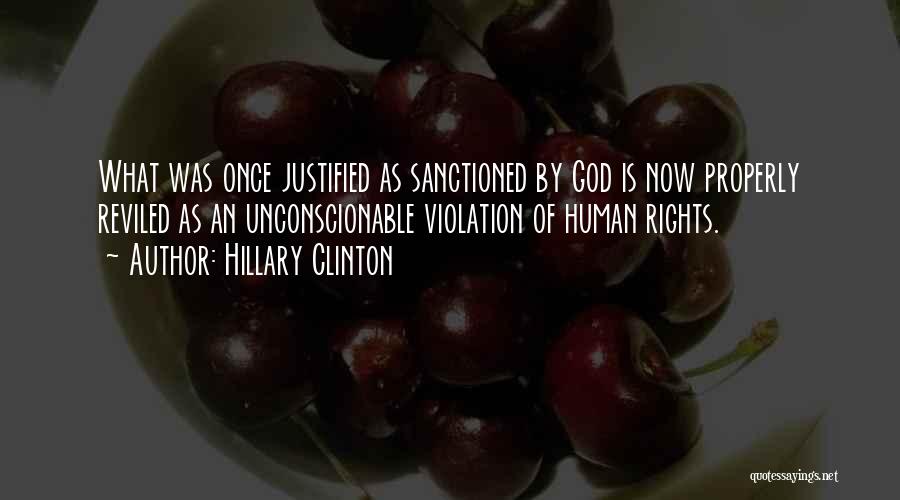 What was once justified as sanctioned by God is now properly reviled as an unconscionable violation of human rights.
~ Author: Hillary Clinton

quotessayings.net